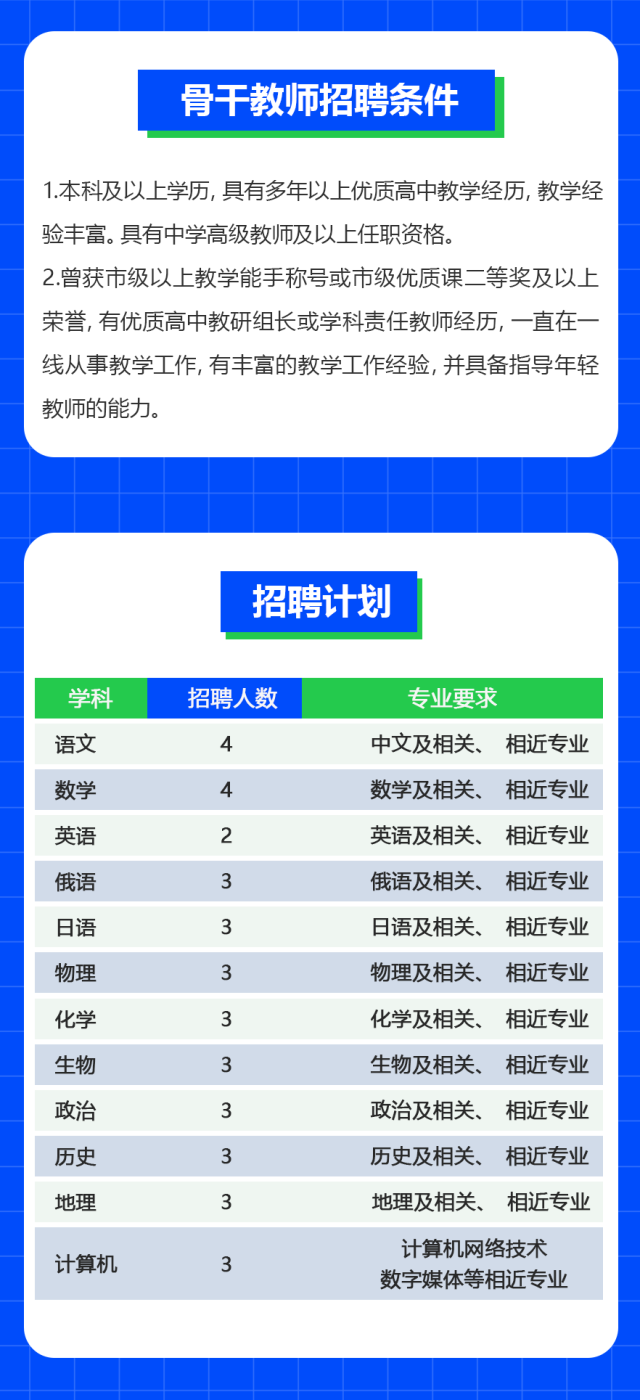 骨干教师招聘条件

1.本科及以上学历，具有多年以上优质高中教学经历，教学经验丰富。具有中学高级教师及以上任职资格。

2.曾获市级以上教学能手称号或市级优质课二等奖及以上荣誉，有优质高中教研组长或学科责任教师经历，一直在一线从事教学工作，有丰富的教学工作经验，并具备指导年轻教师的能力。

招聘计划

| 学科 | 招聘人数 | 专业要求 |
|---|---|---|
| 语文 | 4 | 中文及相关、 相近专业 |
| 数学 | 4 | 数学及相关、 相近专业 |
| 英语 | 2 | 英语及相关、 相近专业 |
| 俄语 | 3 | 俄语及相关、 相近专业 |
| 日语 | 3 | 日语及相关、 相近专业 |
| 物理 | 3 | 物理及相关、 相近专业 |
| 化学 | 3 | 化学及相关、 相近专业 |
| 生物 | 3 | 生物及相关、 相近专业 |
| 政治 | 3 | 政治及相关、 相近专业 |
| 历史 | 3 | 历史及相关、 相近专业 |
| 地理 | 3 | 地理及相关、 相近专业 |
| 计算机 | 3 | 计算机网络技术 数字媒体等相近专业 |